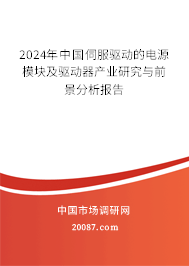 2024年中国伺服驱动的电源模块及驱动器产业研究与前景分析报告

中国市场调研网
20087.com